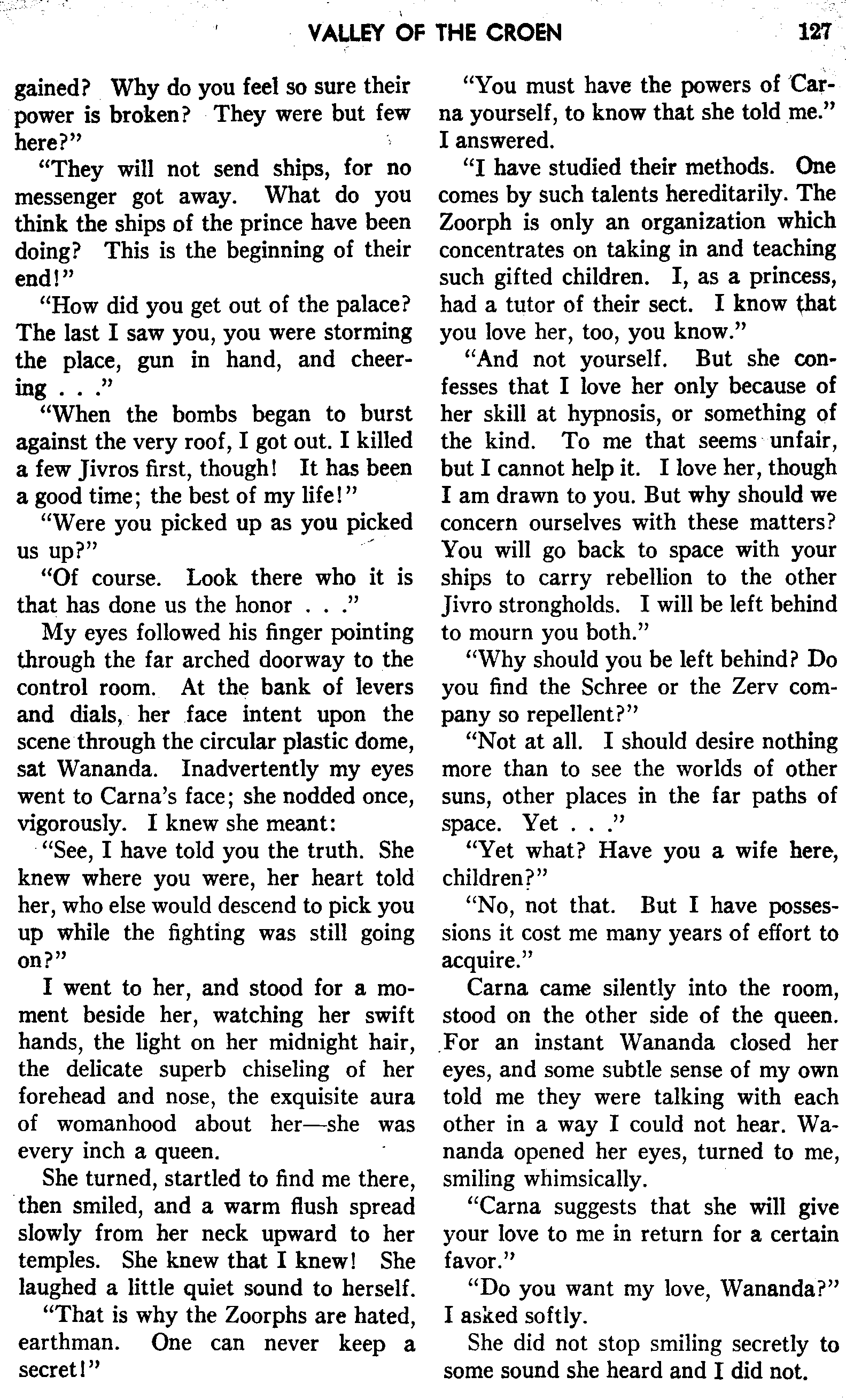 VALLEY OF THE CROEN 127

gained? Why do you feel so sure their power is broken? They were but few here?"

"They will not send ships, for no messenger got away. What do you think the ships of the prince have been doing? This is the beginning of their end!"

"How did you get out of the palace? The last I saw you, you were storming the place, gun in hand, and cheering . . ."

"When the bombs began to burst against the very roof, I got out. I killed a few Jivros first, though! It has been a good time; the best of my life!"

"Were you picked up as you picked us up?"

"Of course. Look there who it is that has done us the honor . . ."

My eyes followed his finger pointing through the far arched doorway to the control room. At the bank of levers and dials, her face intent upon the scene through the circular plastic dome, sat Wananda. Inadvertently my eyes went to Carna's face; she nodded once, vigorously. I knew she meant:

"See, I have told you the truth. She knew where you were, her heart told her, who else would descend to pick you up while the fighting was still going on?"

I went to her, and stood for a moment beside her, watching her swift hands, the light on her midnight hair, the delicate superb chiseling of her forehead and nose, the exquisite aura of womanhood about her—she was every inch a queen.

She turned, startled to find me there, then smiled, and a warm flush spread slowly from her neck upward to her temples. She knew that I knew! She laughed a little quiet sound to herself.

"That is why the Zoorphs are hated, earthman. One can never keep a secret!"

"You must have the powers of Carna yourself, to know that she told me." I answered.

"I have studied their methods. One comes by such talents hereditarily. The Zoorph is only an organization which concentrates on taking in and teaching such gifted children. I, as a princess, had a tutor of their sect. I know that you love her, too, you know."

"And not yourself. But she confesses that I love her only because of her skill at hypnosis, or something of the kind. To me that seems unfair, but I cannot help it. I love her, though I am drawn to you. But why should we concern ourselves with these matters? You will go back to space with your ships to carry rebellion to the other Jivro strongholds. I will be left behind to mourn you both."

"Why should you be left behind? Do you find the Schree or the Zerv company so repellent?"

"Not at all. I should desire nothing more than to see the worlds of other suns, other places in the far paths of space. Yet . . ."

"Yet what? Have you a wife here, children?"

"No, not that. But I have possessions it cost me many years of effort to acquire."

Carna came silently into the room, stood on the other side of the queen. For an instant Wananda closed her eyes, and some subtle sense of my own told me they were talking with each other in a way I could not hear. Wananda opened her eyes, turned to me, smiling whimsically.

"Carna suggests that she will give your love to me in return for a certain favor."

"Do you want my love, Wananda?" I asked softly.

She did not stop smiling secretly to some sound she heard and I did not.